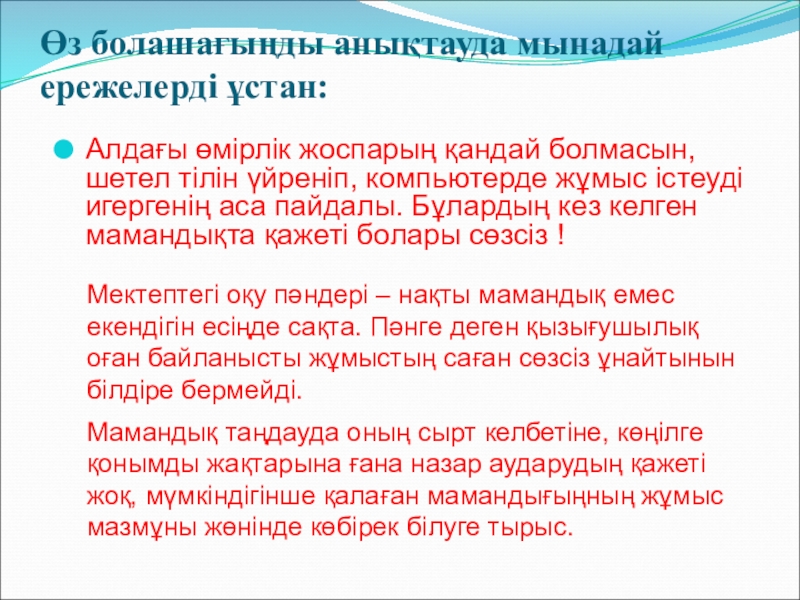 Өз болашағыңды анықтауда мынадай ережелерді ұстан:

• Алдағы өмірлік жоспарың қандай болмасын, шетел тілін үйреніп, компьютерде жұмыс істеуді игергенің аса пайдалы. Бұлардың кез келген мамандықта қажеті болары сөзсіз !

Мектептегі оқу пәндері – нақты мамандық емес екендігін есіңде сақта. Пәнге деген қызығушылық оған байланысты жұмыстың саған сөзсіз ұнайтынын білдіре бермейді.

Мамандық таңдауда оның сырт келбетіне, көңілге қонымды жақтарына ғана назар аударудың қажеті жоқ, мүмкіндігінше қалаған мамандығыңның жұмыс мазмұны жөнінде көбірек білуге тырыс.